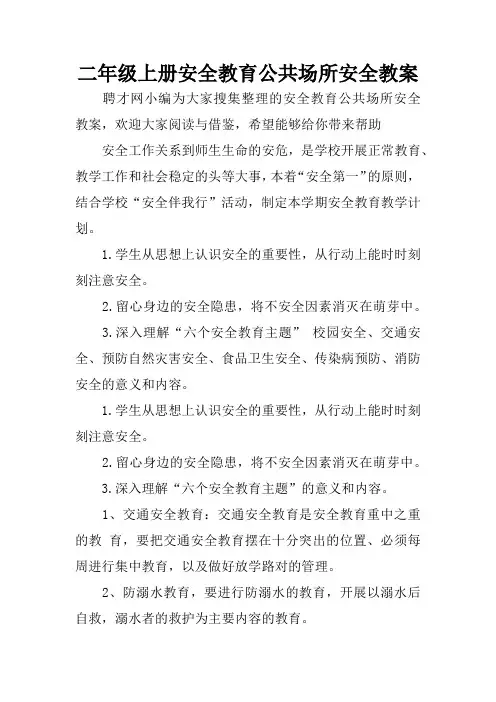 二年级上册安全教育公共场所安全教案

聘才网小编为大家搜集整理的安全教育公共场所安全教案，欢迎大家阅读与借鉴，希望能够给你带来帮助

安全工作关系到师生生命的安危，是学校开展正常教育、教学工作和社会稳定的头等大事，本着“安全第一”的原则，结合学校“安全伴我行”活动，制定本学期安全教育教学计划。

1.学生从思想上认识安全的重要性，从行动上能时时刻刻注意安全。

2.留心身边的安全隐患，将不安全因素消灭在萌芽中。

3.深入理解“六个安全教育主题” 校园安全、交通安全、预防自然灾害安全、食品卫生安全、传染病预防、消防安全的意义和内容。

1.学生从思想上认识安全的重要性，从行动上能时时刻刻注意安全。

2.留心身边的安全隐患，将不安全因素消灭在萌芽中。

3.深入理解“六个安全教育主题”的意义和内容。

1、交通安全教育：交通安全教育是安全教育重中之重的教 育，要把交通安全教育摆在十分突出的位置、必须每周进行集中教育，以及做好放学路对的管理。

2、防溺水教育，要进行防溺水的教育，开展以溺水后自救，溺水者的救护为主要内容的教育。